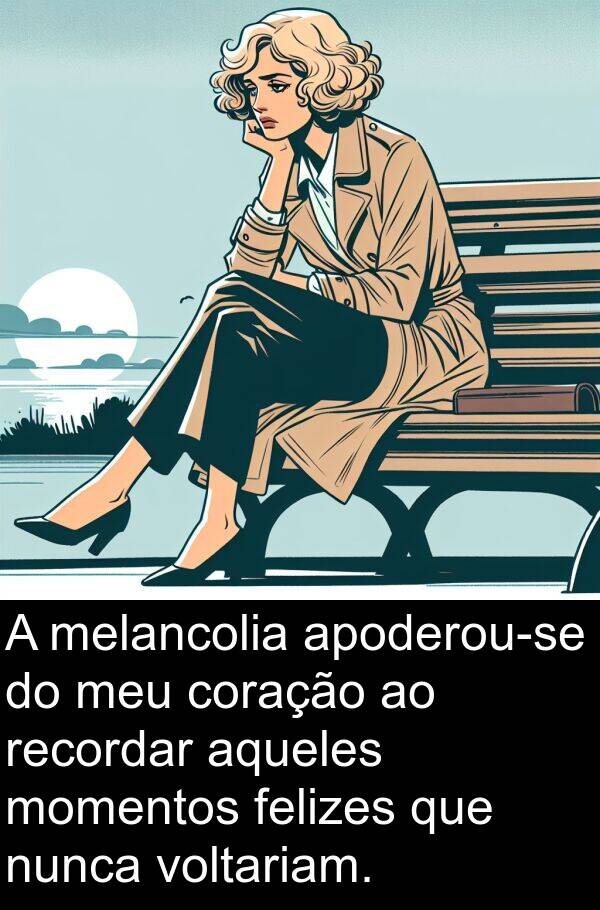 A melancolia apoderou-se do meu coração ao recordar aqueles momentos felizes que nunca voltariam.